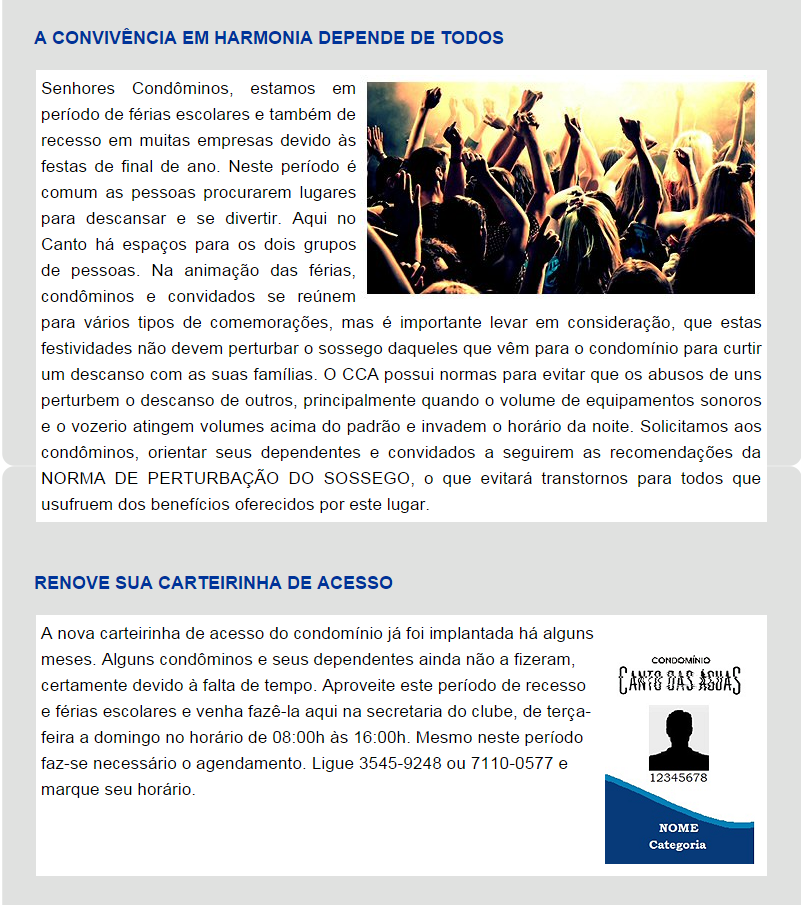 A CONVIVÊNCIA EM HARMONIA DEPENDE DE TODOS

Senhores Condôminos, estamos em período de férias escolares e também de recesso em muitas empresas devido às festas de final de ano. Neste período é comum as pessoas procurarem lugares para descansar e se divertir. Aqui no Canto há espaços para os dois grupos de pessoas. Na animação das férias, condôminos e convidados se reúnem para vários tipos de comemorações, mas é importante levar em consideração, que estas festividades não devem perturbar o sossego daqueles que vêm para o condomínio para curtir um descanso com as suas famílias. O CCA possui normas para evitar que os abusos de uns perturbem o descanso de outros, principalmente quando o volume de equipamentos sonoros e o vozerio atingem volumes acima do padrão e invadem o horário da noite. Solicitamos aos condôminos, orientar seus dependentes e convidados a seguirem as recomendações da NORMA DE PERTURBAÇÃO DO SOSSEGO, o que evitará transtornos para todos que usufruem dos benefícios oferecidos por este lugar.

RENOVE SUA CARTEIRINHA DE ACESSO

A nova carteirinha de acesso do condomínio já foi implantada há alguns meses. Alguns condôminos e seus dependentes ainda não a fizeram, certamente devido à falta de tempo. Aproveite este período de recesso e férias escolares e venha fazê-la aqui na secretaria do clube, de terça-feira a domingo no horário de 08:00h às 16:00h. Mesmo neste período faz-se necessário o agendamento. Ligue 3545-9248 ou 7110-0577 e marque seu horário.

CONDOMÍNIO
CANTO DAS ÁGUAS
12345678
NOME
Categoria